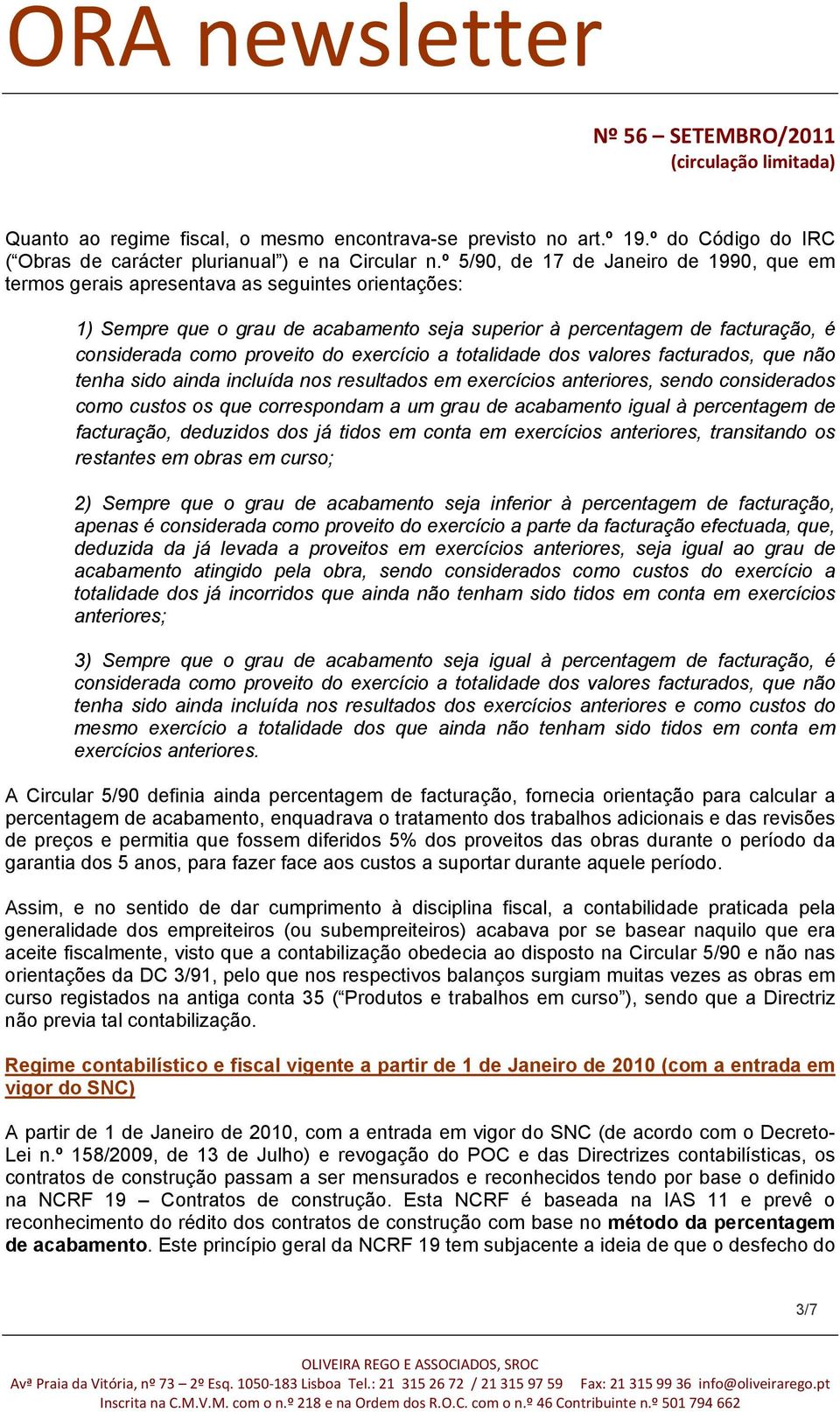 ORA newsletter

Nº 56 – SETEMBRO/2011
(circulação limitada)

Quanto ao regime fiscal, o mesmo encontrava-se previsto no art.º 19.º do Código do IRC (“Obras de carácter plurianual”) e na Circular n.º 5/90, de 17 de Janeiro de 1990, que em termos gerais apresentava as seguintes orientações:

1) Sempre que o grau de acabamento seja superior à percentagem de facturação, é considerada como proveito do exercício a totalidade dos valores facturados, que não tenha sido ainda incluída nos resultados em exercícios anteriores, sendo considerados como custos os que correspondam a um grau de acabamento igual à percentagem de facturação, deduzidos dos já tidos em conta em exercícios anteriores, transitando os restantes em obras em curso;

2) Sempre que o grau de acabamento seja inferior à percentagem de facturação, apenas é considerada como proveito do exercício a parte da facturação efectuada, que, deduzida da já levada a proveitos em exercícios anteriores, seja igual ao grau de acabamento atingido pela obra, sendo considerados como custos do exercício a totalidade dos já incorridos que ainda não tenham sido tidos em conta em exercícios anteriores;

3) Sempre que o grau de acabamento seja igual à percentagem de facturação, é considerada como proveito do exercício a totalidade dos valores facturados, que não tenha sido ainda incluída nos resultados dos exercícios anteriores e como custos do mesmo exercício a totalidade dos que ainda não tenham sido tidos em conta em exercícios anteriores.

A Circular 5/90 definia ainda percentagem de facturação, fornecia orientação para calcular a percentagem de acabamento, enquadrava o tratamento dos trabalhos adicionais e das revisões de preços e permitia que fossem diferidos 5% dos proveitos das obras durante o período da garantia dos 5 anos, para fazer face aos custos a suportar durante aquele período.

Assim, e no sentido de dar cumprimento à disciplina fiscal, a contabilidade praticada pela generalidade dos empreiteiros (ou subempreiteiros) acabava por se basear naquilo que era aceite fiscalmente, visto que a contabilização obedecia ao disposto na Circular 5/90 e não nas orientações da DC 3/91, pelo que nos respectivos balanços surgiam muitas vezes as obras em curso registados na antiga conta 35 (“Produtos e trabalhos em curso”), sendo que a Directriz não previa tal contabilização.

Regime contabilístico e fiscal vigente a partir de 1 de Janeiro de 2010 (com a entrada em vigor do SNC)

A partir de 1 de Janeiro de 2010, com a entrada em vigor do SNC (de acordo com o Decreto-Lei n.º 158/2009, de 13 de Julho) e revogação do POC e das Directrizes contabilísticas, os contratos de construção passam a ser mensurados e reconhecidos tendo por base o definido na NCRF 19 – Contratos de construção. Esta NCRF é baseada na IAS 11 e prevê o reconhecimento do rédito dos contratos de construção com base no método da percentagem de acabamento. Este princípio geral da NCRF 19 tem subjacente a ideia de que o desfecho do

3/7

OLIVEIRA REGO E ASSOCIADOS, SROC
Avª Praia da Vitória, nº 73 – 2º Esq. 1050-183 Lisboa Tel.: 21 315 26 72 / 21 315 97 59 Fax: 21 315 99 36 info@oliveirarego.pt
Inscrita na C.M.V.M. com o n.º 218 e na Ordem dos R.O.C. com o n.º 46 Contribuinte n.º 501 794 662